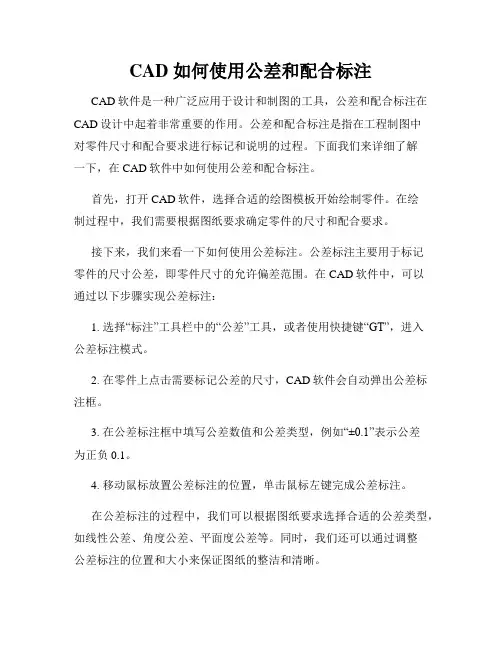 CAD 如何使用公差和配合标注

CAD 软件是一种广泛应用于设计和制图的工具，公差和配合标注在 CAD 设计中起着非常重要的作用。公差和配合标注是指在工程制图中对零件尺寸和配合要求进行标记和说明的过程。下面我们来详细了解一下，在 CAD 软件中如何使用公差和配合标注。

首先，打开 CAD 软件，选择合适的绘图模板开始绘制零件。在绘制过程中，我们需要根据图纸要求确定零件的尺寸和配合要求。

接下来，我们来看一下如何使用公差标注。公差标注主要用于标记零件的尺寸公差，即零件尺寸的允许偏差范围。在 CAD 软件中，可以通过以下步骤实现公差标注：

1. 选择“标注”工具栏中的“公差”工具，或者使用快捷键“GT”，进入公差标注模式。

2. 在零件上点击需要标记公差的尺寸，CAD 软件会自动弹出公差标注框。

3. 在公差标注框中填写公差数值和公差类型，例如“±0.1”表示公差为正负 0.1。

4. 移动鼠标放置公差标注的位置，单击鼠标左键完成公差标注。

在公差标注的过程中，我们可以根据图纸要求选择合适的公差类型，如线性公差、角度公差、平面度公差等。同时，我们还可以通过调整公差标注的位置和大小来保证图纸的整洁和清晰。